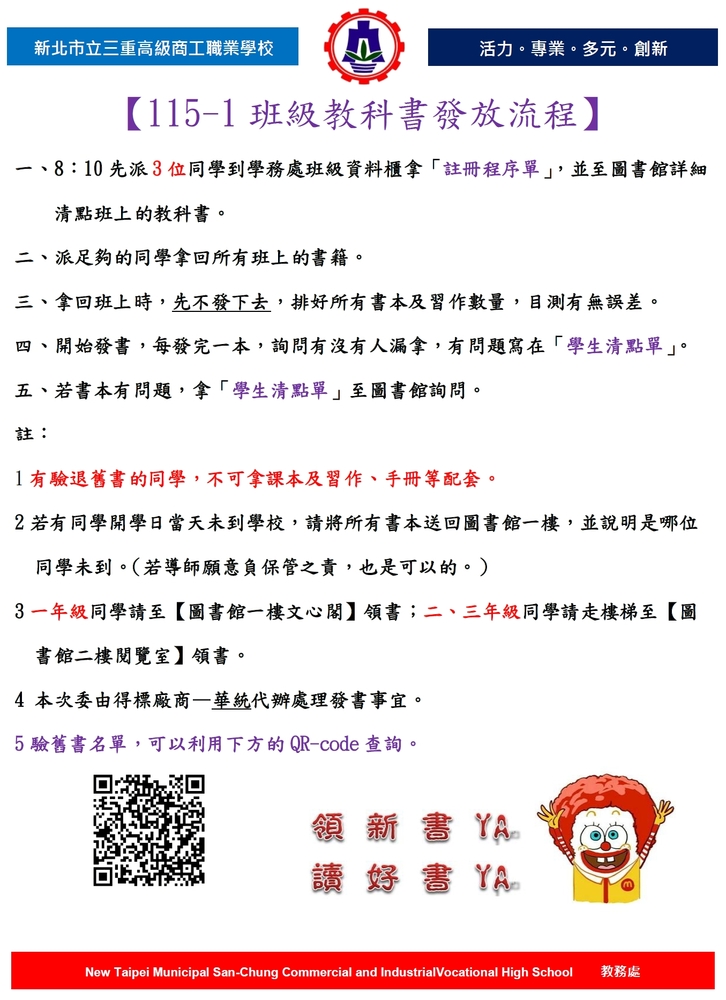 新北市立三重高級商工職業學校

活力。專業。多元。創新

【115-1 班級教科書發放流程】

一、8：10 先派 3 位同學到學務處班級資料櫃拿「註冊程序單」，並至圖書館詳細清點班上的教科書。

二、派足夠的同學拿回所有班上的書籍。

三、拿回班上時，先不發下去，排好所有書本及習作數量，目測有無誤差。

四、開始發書，每發完一本，詢問有沒有人漏拿，有問題寫在「學生清點單」。

五、若書本有問題，拿「學生清點單」至圖書館詢問。

註：

1 有驗退舊書的同學，不可拿課本及習作、手冊等配套。

2 若有同學開學日當天未到學校，請將所有書本送回圖書館一樓，並說明是哪位同學未到。(若導師願意負保管之責，也是可以的。)

3 一年級同學請至【圖書館一樓文心閣】領書；二、三年級同學請走樓梯至【圖書館二樓閱覽室】領書。

4 本次委由得標廠商—華統代辦處理發書事宜。

5 驗舊書名單，可以利用下方的 QR-code 查詢。

領 新 書 YA

讀 好 書 YA

New Taipei Municipal San-Chung Commercial and IndustrialVocational High School 教務處